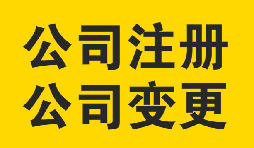 公司注册
公司变更